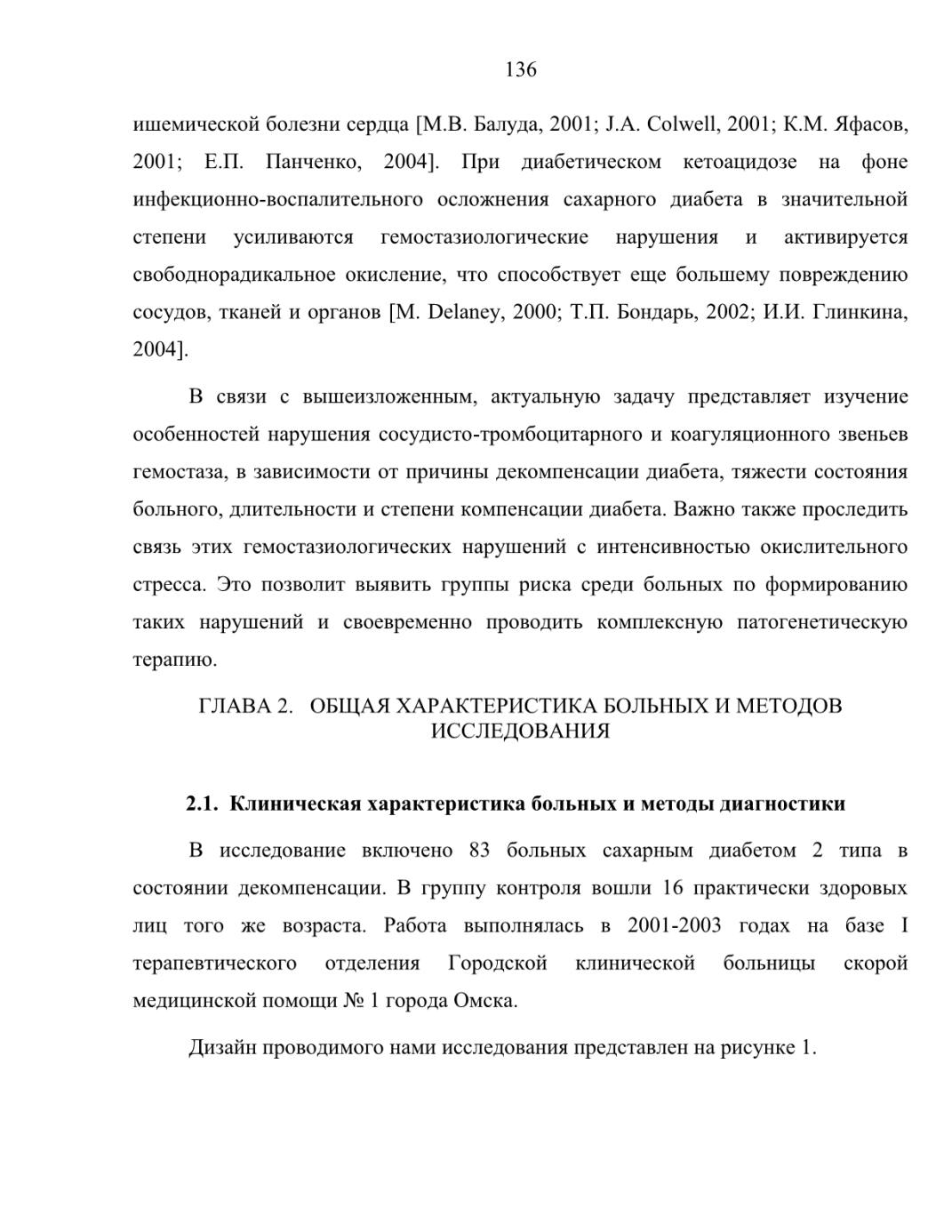 136

ишемической болезни сердца [М.В. Балуда, 2001; J.A. Colwell, 2001; К.М. Яфасов, 2001; Е.П. Панченко, 2004]. При диабетическом кетоацидозе на фоне инфекционно-воспалительного осложнения сахарного диабета в значительной степени усиливаются гемостазиологические нарушения и активируется свободнорадикальное окисление, что способствует еще большему повреждению сосудов, тканей и органов [M. Delaney, 2000; Т.П. Бондарь, 2002; И.И. Глинкина, 2004].

В связи с вышеизложенным, актуальную задачу представляет изучение особенностей нарушения сосудисто-тромбоцитарного и коагуляционного звеньев гемостаза, в зависимости от причины декомпенсации диабета, тяжести состояния больного, длительности и степени компенсации диабета. Важно также проследить связь этих гемостазиологических нарушений с интенсивностью окислительного стресса. Это позволит выявить группы риска среди больных по формированию таких нарушений и своевременно проводить комплексную патогенетическую терапию.

ГЛАВА 2. ОБЩАЯ ХАРАКТЕРИСТИКА БОЛЬНЫХ И МЕТОДОВ ИССЛЕДОВАНИЯ

2.1. Клиническая характеристика больных и методы диагностики

В исследование включено 83 больных сахарным диабетом 2 типа в состоянии декомпенсации. В группу контроля вошли 16 практически здоровых лиц того же возраста. Работа выполнялась в 2001-2003 годах на базе I терапевтического отделения Городской клинической больницы скорой медицинской помощи № 1 города Омска.

Дизайн проводимого нами исследования представлен на рисунке 1.